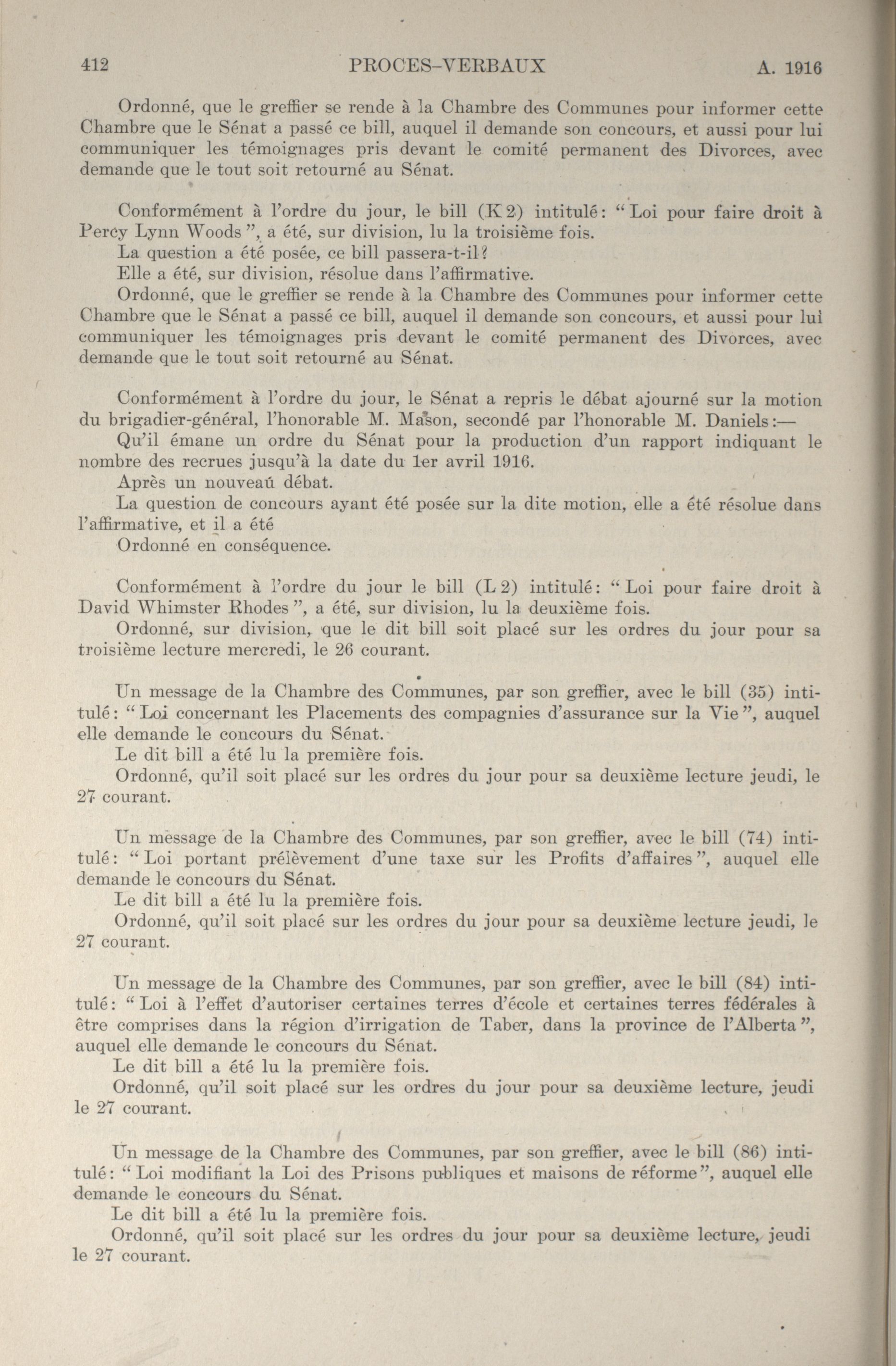 412 PROCES-VERBAUX A. 1916

Ordonné, que le greffier se rende à la Chambre des Communes pour informer cette Chambre que le Sénat a passé ce bill, auquel il demande son concours, et aussi pour lui communiquer les témoignages pris devant le comité permanent des Divorces, avec demande que le tout soit retourné au Sénat.

Conformément à l'ordre du jour, le bill (K 2) intitulé: "Loi pour faire droit à Percy Lynn Woods", a été, sur division, lu la troisième fois.
La question a été posée, ce bill passera-t-il?
Elle a été, sur division, résolue dans l'affirmative.
Ordonné, que le greffier se rende à la Chambre des Communes pour informer cette Chambre que le Sénat a passé ce bill, auquel il demande son concours, et aussi pour lui communiquer les témoignages pris devant le comité permanent des Divorces, avec demande que le tout soit retourné au Sénat.

Conformément à l'ordre du jour, le Sénat a repris le débat ajourné sur la motion du brigadier-général, l'honorable M. Mason, secondé par l'honorable M. Daniels:—
Qu'il émane un ordre du Sénat pour la production d'un rapport indiquant le nombre des recrues jusqu'à la date du 1er avril 1916.
Après un nouveaú débat.
La question de concours ayant été posée sur la dite motion, elle a été résolue dans l'affirmative, et il a été
Ordonné en conséquence.

Conformément à l'ordre du jour le bill (L 2) intitulé: "Loi pour faire droit à David Whimster Rhodes", a été, sur division, lu la deuxième fois.
Ordonné, sur division, que le dit bill soit placé sur les ordres du jour pour sa troisième lecture mercredi, le 26 courant.

Un message de la Chambre des Communes, par son greffier, avec le bill (35) intitulé: "Loi concernant les Placements des compagnies d'assurance sur la Vie", auquel elle demande le concours du Sénat.
Le dit bill a été lu la première fois.
Ordonné, qu'il soit placé sur les ordres du jour pour sa deuxième lecture jeudi, le 27 courant.

Un message de la Chambre des Communes, par son greffier, avec le bill (74) intitulé: "Loi portant prélèvement d'une taxe sur les Profits d'affaires", auquel elle demande le concours du Sénat.
Le dit bill a été lu la première fois.
Ordonné, qu'il soit placé sur les ordres du jour pour sa deuxième lecture jeudi, le 27 courant.

Un message de la Chambre des Communes, par son greffier, avec le bill (84) intitulé: "Loi à l'effet d'autoriser certaines terres d'école et certaines terres fédérales à être comprises dans la région d'irrigation de Taber, dans la province de l'Alberta", auquel elle demande le concours du Sénat.
Le dit bill a été lu la première fois.
Ordonné, qu'il soit placé sur les ordres du jour pour sa deuxième lecture, jeudi le 27 courant.

Un message de la Chambre des Communes, par son greffier, avec le bill (86) intitulé: "Loi modifiant la Loi des Prisons publiques et maisons de réforme", auquel elle demande le concours du Sénat.
Le dit bill a été lu la première fois.
Ordonné, qu'il soit placé sur les ordres du jour pour sa deuxième lecture, jeudi le 27 courant.